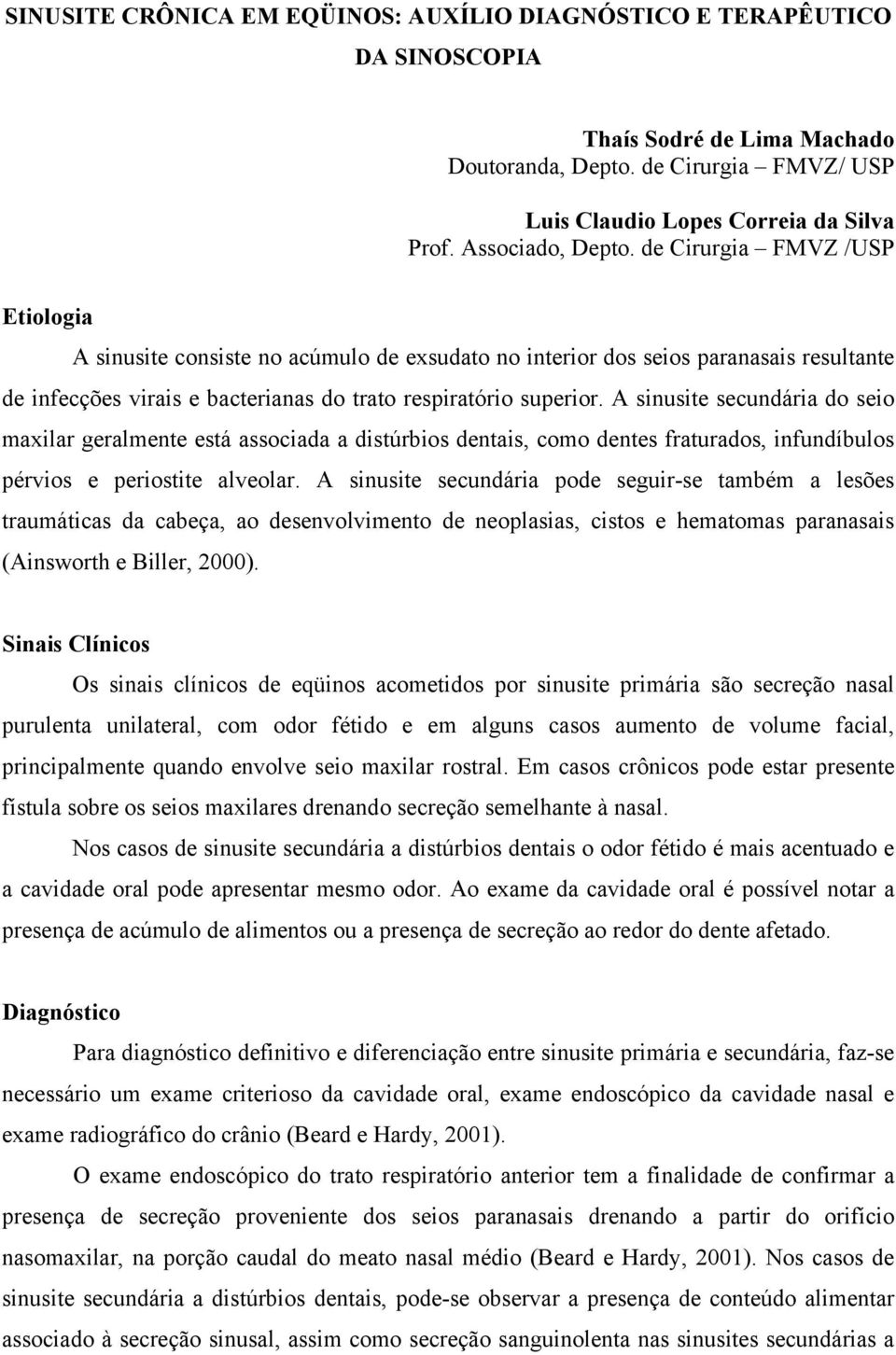 SINUSITE CRÔNICA EM EQÜINOS: AUXÍLIO DIAGNÓSTICO E TERAPÊUTICO DA SINOSCOPIA

Thaís Sodré de Lima Machado
Doutoranda, Depto. de Cirurgia – FMVZ/ USP

Luis Claudio Lopes Correia da Silva
Prof. Associado, Depto. de Cirurgia – FMVZ /USP

Etiologia

A sinusite consiste no acúmulo de exsudato no interior dos seios paranasais resultante de infecções virais e bacterianas do trato respiratório superior. A sinusite secundária do seio maxilar geralmente está associada a distúrbios dentais, como dentes fraturados, infundíbulos pérvios e periostite alveolar. A sinusite secundária pode seguir-se também a lesões traumáticas da cabeça, ao desenvolvimento de neoplasias, cistos e hematomas paranasais (Ainsworth e Biller, 2000).

Sinais Clínicos

Os sinais clínicos de eqüinos acometidos por sinusite primária são secreção nasal purulenta unilateral, com odor fétido e em alguns casos aumento de volume facial, principalmente quando envolve seio maxilar rostral. Em casos crônicos pode estar presente fístula sobre os seios maxilares drenando secreção semelhante à nasal.

Nos casos de sinusite secundária a distúrbios dentais o odor fétido é mais acentuado e a cavidade oral pode apresentar mesmo odor. Ao exame da cavidade oral é possível notar a presença de acúmulo de alimentos ou a presença de secreção ao redor do dente afetado.

Diagnóstico

Para diagnóstico definitivo e diferenciação entre sinusite primária e secundária, faz-se necessário um exame criterioso da cavidade oral, exame endoscópico da cavidade nasal e exame radiográfico do crânio (Beard e Hardy, 2001).

O exame endoscópico do trato respiratório anterior tem a finalidade de confirmar a presença de secreção proveniente dos seios paranasais drenando a partir do orifício nasomaxilar, na porção caudal do meato nasal médio (Beard e Hardy, 2001). Nos casos de sinusite secundária a distúrbios dentais, pode-se observar a presença de conteúdo alimentar associado à secreção sinusal, assim como secreção sanguinolenta nas sinusites secundárias a